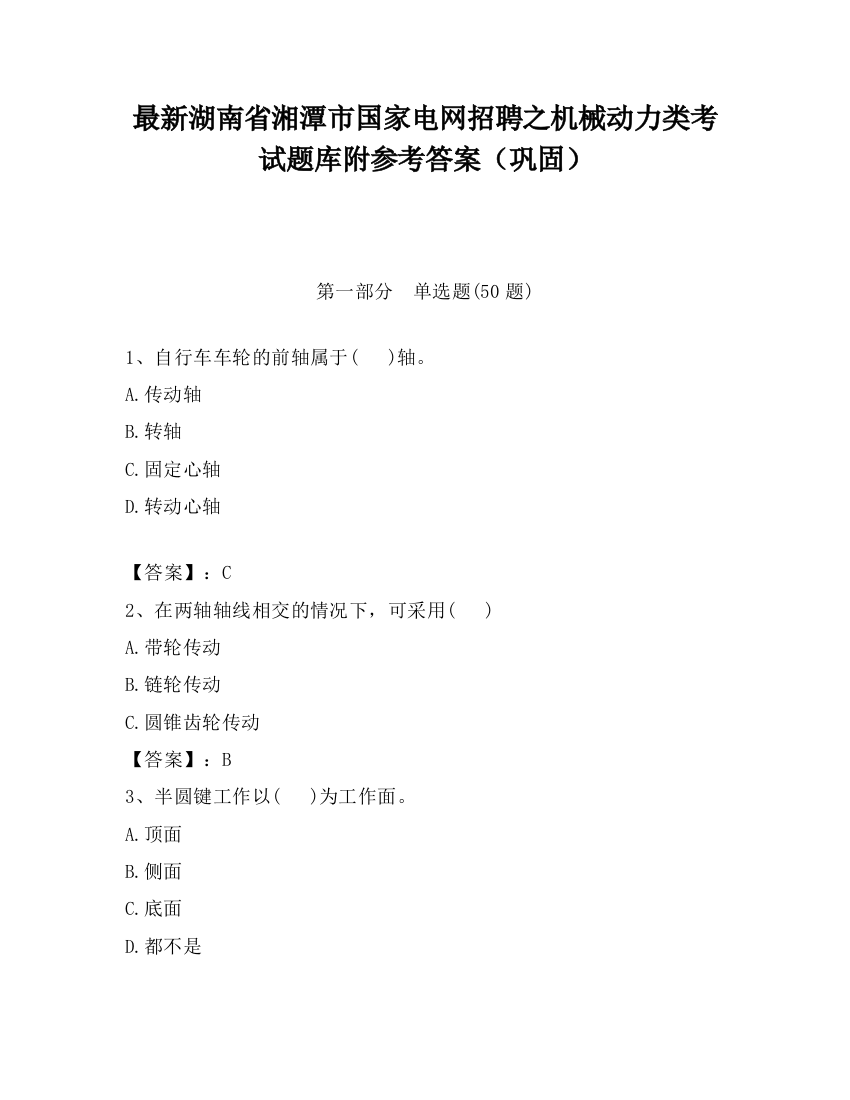 最新湖南省湘潭市国家电网招聘之机械动力类考试题库附参考答案（巩固）

第一部分　单选题(50 题)

1、自行车车轮的前轴属于(　　)轴。

A.传动轴

B.转轴

C.固定心轴

D.转动心轴

【答案】：C

2、在两轴轴线相交的情况下，可采用(　　)

A.带轮传动

B.链轮传动

C.圆锥齿轮传动

【答案】：B

3、半圆键工作以(　　)为工作面。

A.顶面

B.侧面

C.底面

D.都不是